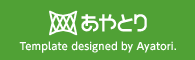 あやとり

Template designed by Ayatori.